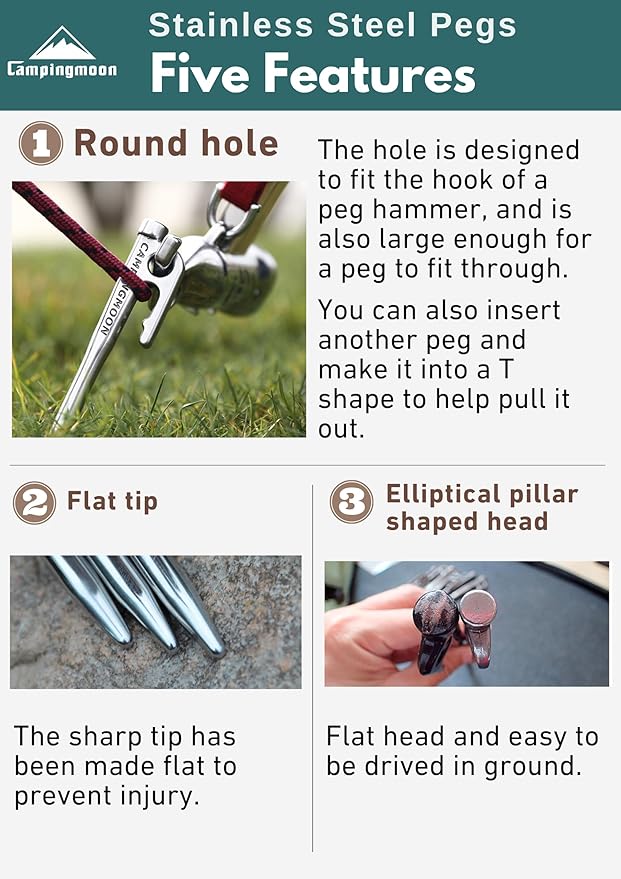 Campingmoon

Stainless Steel Pegs

Five Features

1 Round hole

The hole is designed to fit the hook of a peg hammer, and is also large enough for a peg to fit through.

You can also insert another peg and make it into a T shape to help pull it out.

2 Flat tip

The sharp tip has been made flat to prevent injury.

3 Elliptical pillar shaped head

Flat head and easy to be drived in ground.